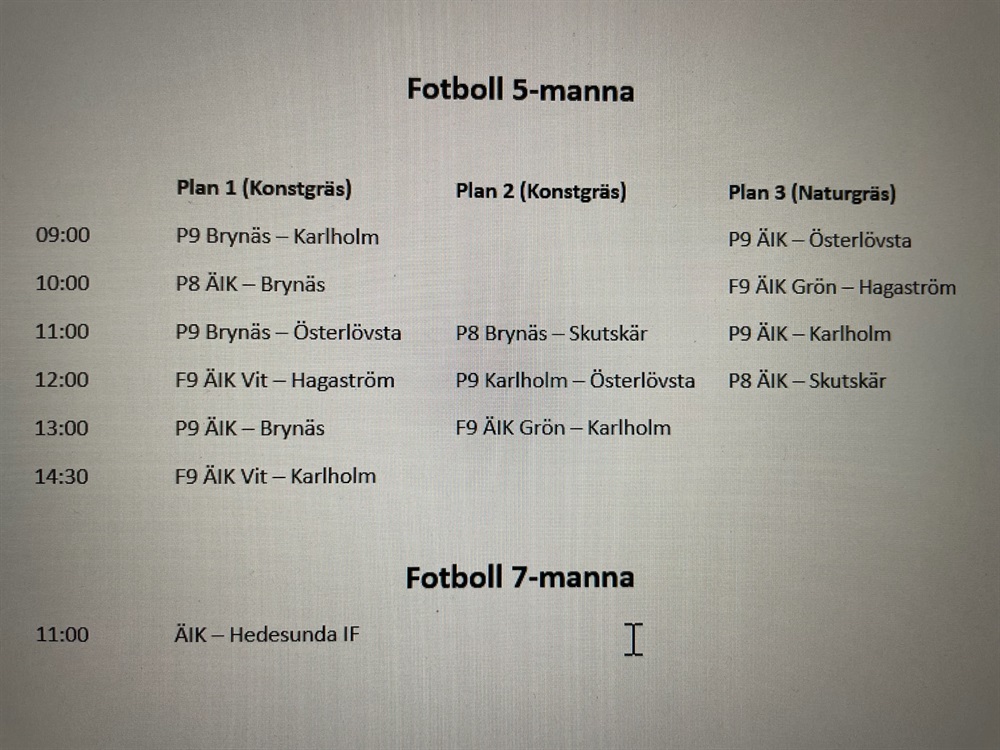 Fotboll 5-manna

|  | Plan 1 (Konstgräs) | Plan 2 (Konstgräs) | Plan 3 (Naturgräs) |
|---|---|---|---|
| 09:00 | P9 Brynäs – Karlholm |  | P9 ÄIK – Österlövsta |
| 10:00 | P8 ÄIK – Brynäs |  | F9 ÄIK Grön – Hagaström |
| 11:00 | P9 Brynäs – Österlövsta | P8 Brynäs – Skutskär | P9 ÄIK – Karlholm |
| 12:00 | F9 ÄIK Vit – Hagaström | P9 Karlholm – Österlövsta | P8 ÄIK – Skutskär |
| 13:00 | P9 ÄIK – Brynäs | F9 ÄIK Grön – Karlholm |  |
| 14:30 | F9 ÄIK Vit – Karlholm |  |  |

Fotboll 7-manna

11:00 ÄIK – Hedesunda IF